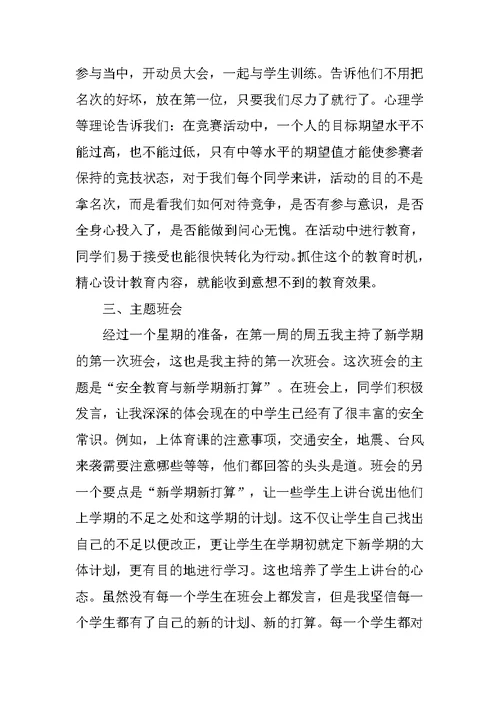 参与当中，开动员大会，一起与学生训练。告诉他们不用把名次的好坏，放在第一位，只要我们尽力了就行了。心理学等理论告诉我们：在竞赛活动中，一个人的目标期望水平不能过高，也不能过低，只有中等水平的期望值才能使参赛者保持的竞技状态，对于我们每个同学来讲，活动的目的不是拿名次，而是看我们如何对待竞争，是否有参与意识，是否全身心投入了，是否能做到问心无愧。在活动中进行教育，同学们易于接受也能很快转化为行动。抓住这个的教育时机，精心设计教育内容，就能收到意想不到的教育效果。

三、主题班会

经过一个星期的准备，在第一周的周五我主持了新学期的第一次班会，这也是我主持的第一次班会。这次班会的主题是“安全教育与新学期新打算”。在班会上，同学们积极发言，让我深深的体会现在的中学生已经有了很丰富的安全常识。例如，上体育课的注意事项，交通安全，地震、台风来袭需要注意哪些等等，他们都回答的头头是道。班会的另一个要点是“新学期新打算”，让一些学生上讲台说出他们上学期的不足之处和这学期的计划。这不仅让学生自己找出自己的不足以便改正，更让学生在学期初就定下新学期的大体计划，更有目的地进行学习。这也培养了学生上讲台的心态。虽然没有每一个学生在班会上都发言，但是我坚信每一个学生都有了自己的新的计划、新的打算。每一个学生都对